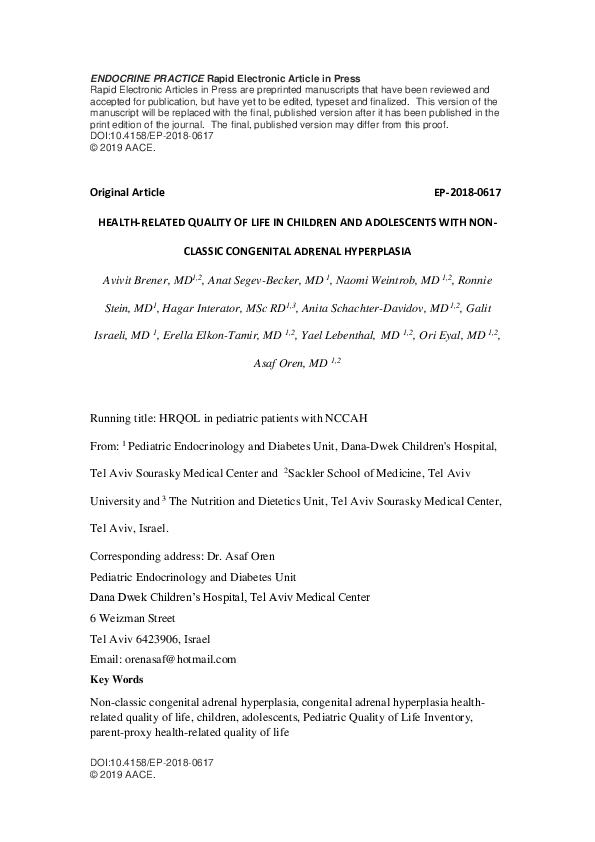 ENDOCRINE PRACTICE Rapid Electronic Article in Press
Rapid Electronic Articles in Press are preprinted manuscripts that have been reviewed and accepted for publication, but have yet to be edited, typeset and finalized. This version of the manuscript will be replaced with the final, published version after it has been published in the print edition of the journal. The final, published version may differ from this proof.
DOI:10.4158/EP-2018-0617
© 2019 AACE.

Original Article EP-2018-0617

HEALTH-RELATED QUALITY OF LIFE IN CHILDREN AND ADOLESCENTS WITH NON-CLASSIC CONGENITAL ADRENAL HYPERPLASIA

Avivit Brener, MD$^{1,2}$, Anat Segev-Becker, MD $^{1}$, Naomi Weintrob, MD $^{1,2}$, Ronnie Stein, MD$^{1}$, Hagar Interator, MSc RD$^{1,3}$, Anita Schachter-Davidov, MD $^{1,2}$, Galit Israeli, MD $^{1}$, Erella Elkon-Tamir, MD $^{1,2}$, Yael Lebenthal, MD $^{1,2}$, Ori Eyal, MD $^{1,2}$, Asaf Oren, MD $^{1,2}$

Running title: HRQOL in pediatric patients with NCCAH

From: $^{1}$ Pediatric Endocrinology and Diabetes Unit, Dana-Dwek Children's Hospital, Tel Aviv Sourasky Medical Center and $^{2}$Sackler School of Medicine, Tel Aviv University and $^{3}$ The Nutrition and Dietetics Unit, Tel Aviv Sourasky Medical Center, Tel Aviv, Israel.

Corresponding address: Dr. Asaf Oren
Pediatric Endocrinology and Diabetes Unit
Dana Dwek Children's Hospital, Tel Aviv Medical Center
6 Weizman Street
Tel Aviv 6423906, Israel
Email: orenasaf@hotmail.com

Key Words

Non-classic congenital adrenal hyperplasia, congenital adrenal hyperplasia health-related quality of life, children, adolescents, Pediatric Quality of Life Inventory, parent-proxy health-related quality of life

DOI:10.4158/EP-2018-0617
© 2019 AACE.